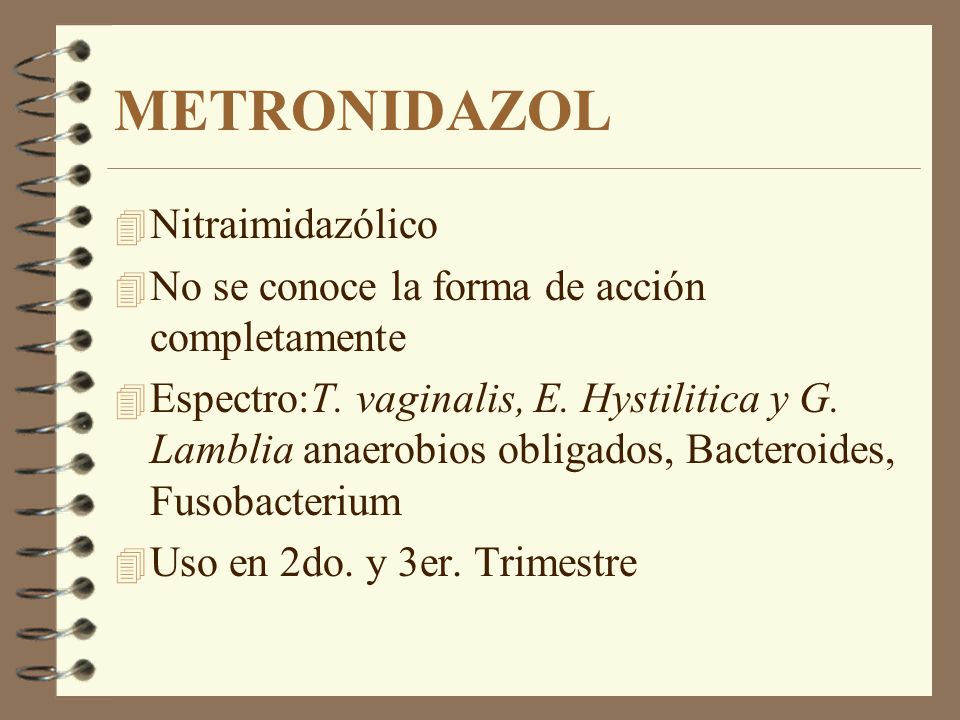 METRONIDAZOL

Nitraimidazólico

No se conoce la forma de acción completamente

Espectro:T. vaginalis, E. Hystilitica y G. Lamblia anaerobios obligados, Bacteroides, Fusobacterium

Uso en 2do. y 3er. Trimestre